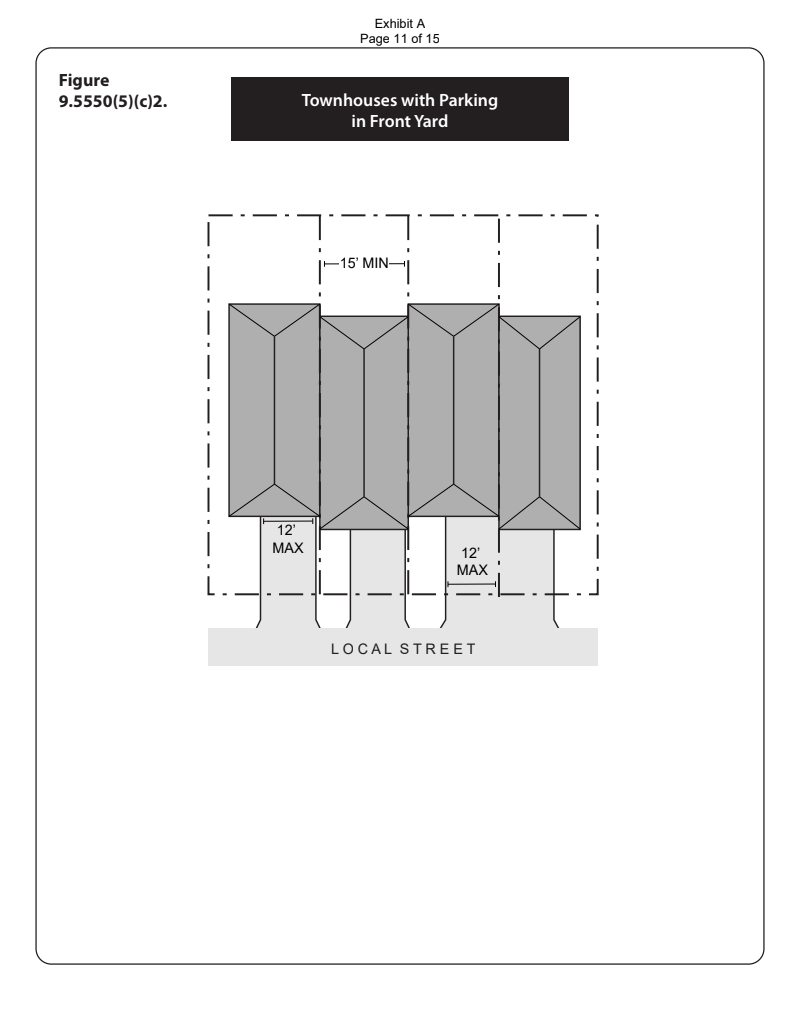 Exhibit A
Page 11 of 15

Figure 9.5550(5)(c)2.

Townhouses with Parking in Front Yard

15' MIN

12' MAX

12' MAX

LOCAL STREET